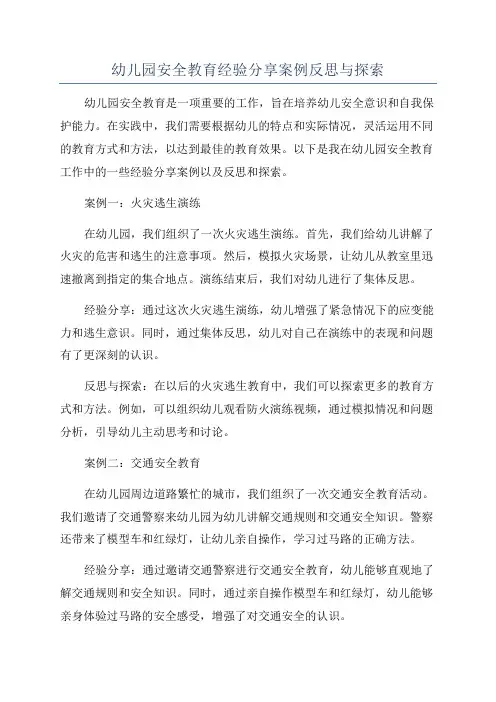 幼儿园安全教育经验分享案例反思与探索

幼儿园安全教育是一项重要的工作，旨在培养幼儿安全意识和自我保护能力。在实践中，我们需要根据幼儿的特点和实际情况，灵活运用不同的教育方式和方法，以达到最佳的教育效果。以下是我在幼儿园安全教育工作中的一些经验分享案例以及反思和探索。

案例一：火灾逃生演练

在幼儿园，我们组织了一次火灾逃生演练。首先，我们给幼儿讲解了火灾的危害和逃生的注意事项。然后，模拟火灾场景，让幼儿从教室里迅速撤离到指定的集合地点。演练结束后，我们对幼儿进行了集体反思。

经验分享：通过这次火灾逃生演练，幼儿增强了紧急情况下的应变能力和逃生意识。同时，通过集体反思，幼儿对自己在演练中的表现和问题有了更深刻的认识。

反思与探索：在以后的火灾逃生教育中，我们可以探索更多的教育方式和方法。例如，可以组织幼儿观看防火演练视频，通过模拟情况和问题分析，引导幼儿主动思考和讨论。

案例二：交通安全教育

在幼儿园周边道路繁忙的城市，我们组织了一次交通安全教育活动。我们邀请了交通警察来幼儿园为幼儿讲解交通规则和交通安全知识。警察还带来了模型车和红绿灯，让幼儿亲自操作，学习过马路的正确方法。

经验分享：通过邀请交通警察进行交通安全教育，幼儿能够直观地了解交通规则和安全知识。同时，通过亲自操作模型车和红绿灯，幼儿能够亲身体验过马路的安全感受，增强了对交通安全的认识。